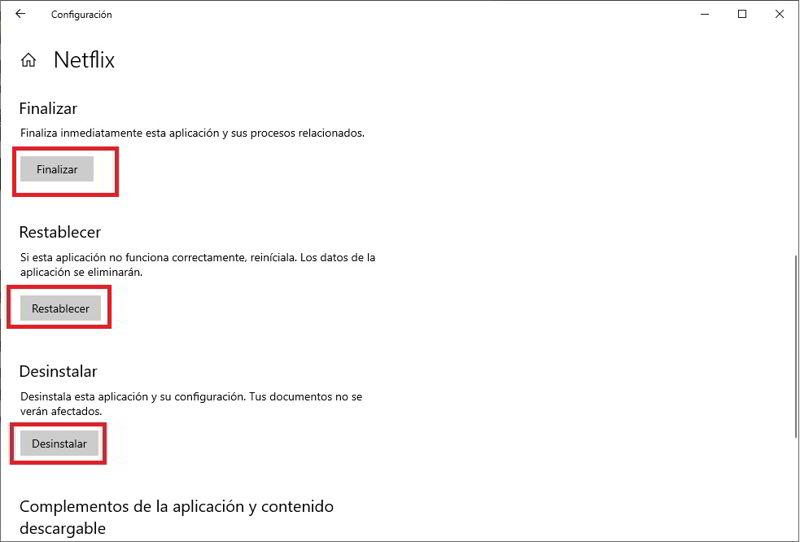 Configuración

Netflix

Finalizar

Finaliza inmediatamente esta aplicación y sus procesos relacionados.

Finalizar

Restablecer

Si esta aplicación no funciona correctamente, reiníciala. Los datos de la aplicación se eliminarán.

Restablecer

Desinstalar

Desinstala esta aplicación y su configuración. Tus documentos no se verán afectados.

Desinstalar

Complementos de la aplicación y contenido descargable